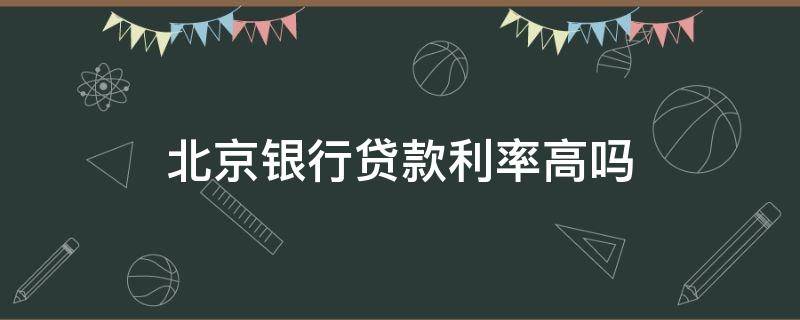 北京银行贷款利率高吗